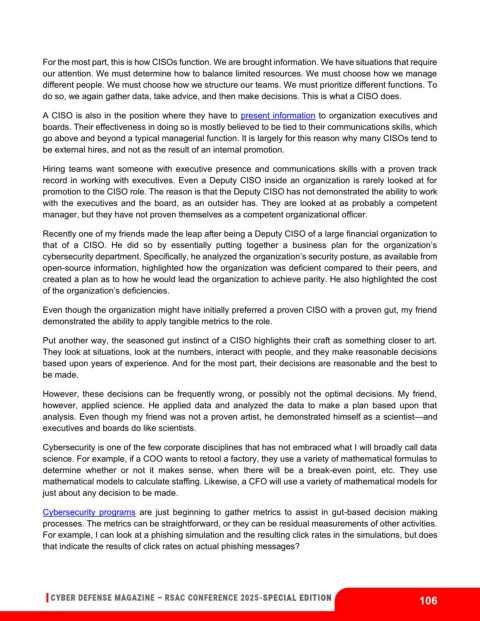 For the most part, this is how CISOs function. We are brought information. We have situations that require our attention. We must determine how to balance limited resources. We must choose how we manage different people. We must choose how we structure our teams. We must prioritize different functions. To do so, we again gather data, take advice, and then make decisions. This is what a CISO does.

A CISO is also in the position where they have to present information to organization executives and boards. Their effectiveness in doing so is mostly believed to be tied to their communications skills, which go above and beyond a typical managerial function. It is largely for this reason why many CISOs tend to be external hires, and not as the result of an internal promotion.

Hiring teams want someone with executive presence and communications skills with a proven track record in working with executives. Even a Deputy CISO inside an organization is rarely looked at for promotion to the CISO role. The reason is that the Deputy CISO has not demonstrated the ability to work with the executives and the board, as an outsider has. They are looked at as probably a competent manager, but they have not proven themselves as a competent organizational officer.

Recently one of my friends made the leap after being a Deputy CISO of a large financial organization to that of a CISO. He did so by essentially putting together a business plan for the organization's cybersecurity department. Specifically, he analyzed the organization's security posture, as available from open-source information, highlighted how the organization was deficient compared to their peers, and created a plan as to how he would lead the organization to achieve parity. He also highlighted the cost of the organization's deficiencies.

Even though the organization might have initially preferred a proven CISO with a proven gut, my friend demonstrated the ability to apply tangible metrics to the role.

Put another way, the seasoned gut instinct of a CISO highlights their craft as something closer to art. They look at situations, look at the numbers, interact with people, and they make reasonable decisions based upon years of experience. And for the most part, their decisions are reasonable and the best to be made.

However, these decisions can be frequently wrong, or possibly not the optimal decisions. My friend, however, applied science. He applied data and analyzed the data to make a plan based upon that analysis. Even though my friend was not a proven artist, he demonstrated himself as a scientist—and executives and boards do like scientists.

Cybersecurity is one of the few corporate disciplines that has not embraced what I will broadly call data science. For example, if a COO wants to retool a factory, they use a variety of mathematical formulas to determine whether or not it makes sense, when there will be a break-even point, etc. They use mathematical models to calculate staffing. Likewise, a CFO will use a variety of mathematical models for just about any decision to be made.

Cybersecurity programs are just beginning to gather metrics to assist in gut-based decision making processes. The metrics can be straightforward, or they can be residual measurements of other activities. For example, I can look at a phishing simulation and the resulting click rates in the simulations, but does that indicate the results of click rates on actual phishing messages?

CYBER DEFENSE MAGAZINE – RSAC CONFERENCE 2025-SPECIAL EDITION

106